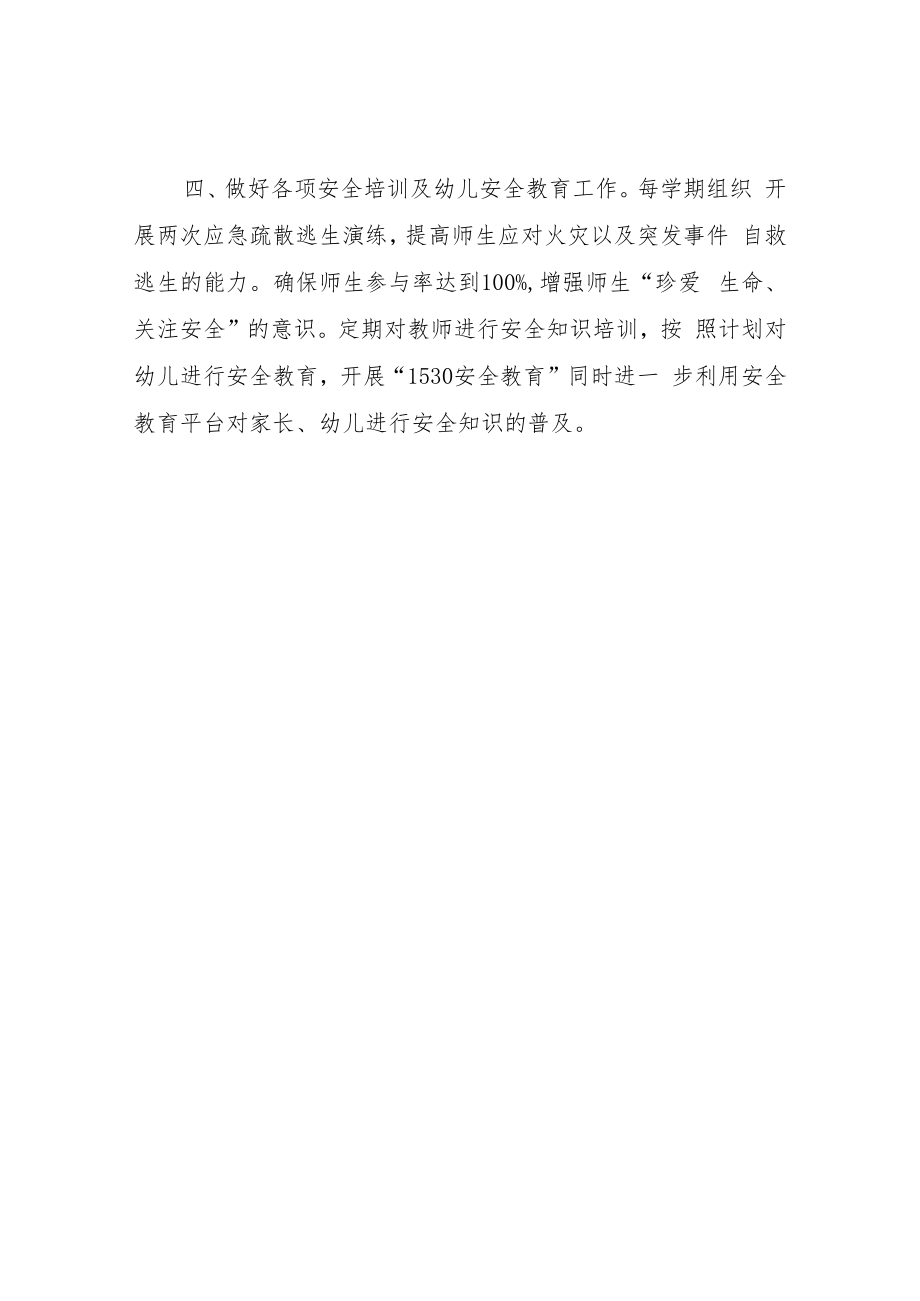 四、做好各项安全培训及幼儿安全教育工作。每学期组织 开展两次应急疏散逃生演练，提高师生应对火灾以及突发事件 自救逃生的能力。确保师生参与率达到100%,增强师生“珍爱 生命、关注安全”的意识。定期对教师进行安全知识培训，按 照计划对幼儿进行安全教育，开展“1530安全教育”同时进一 步利用安全教育平台对家长、幼儿进行安全知识的普及。